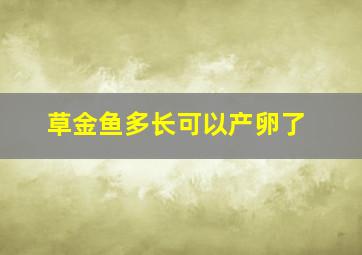 草金鱼多长可以产卵了